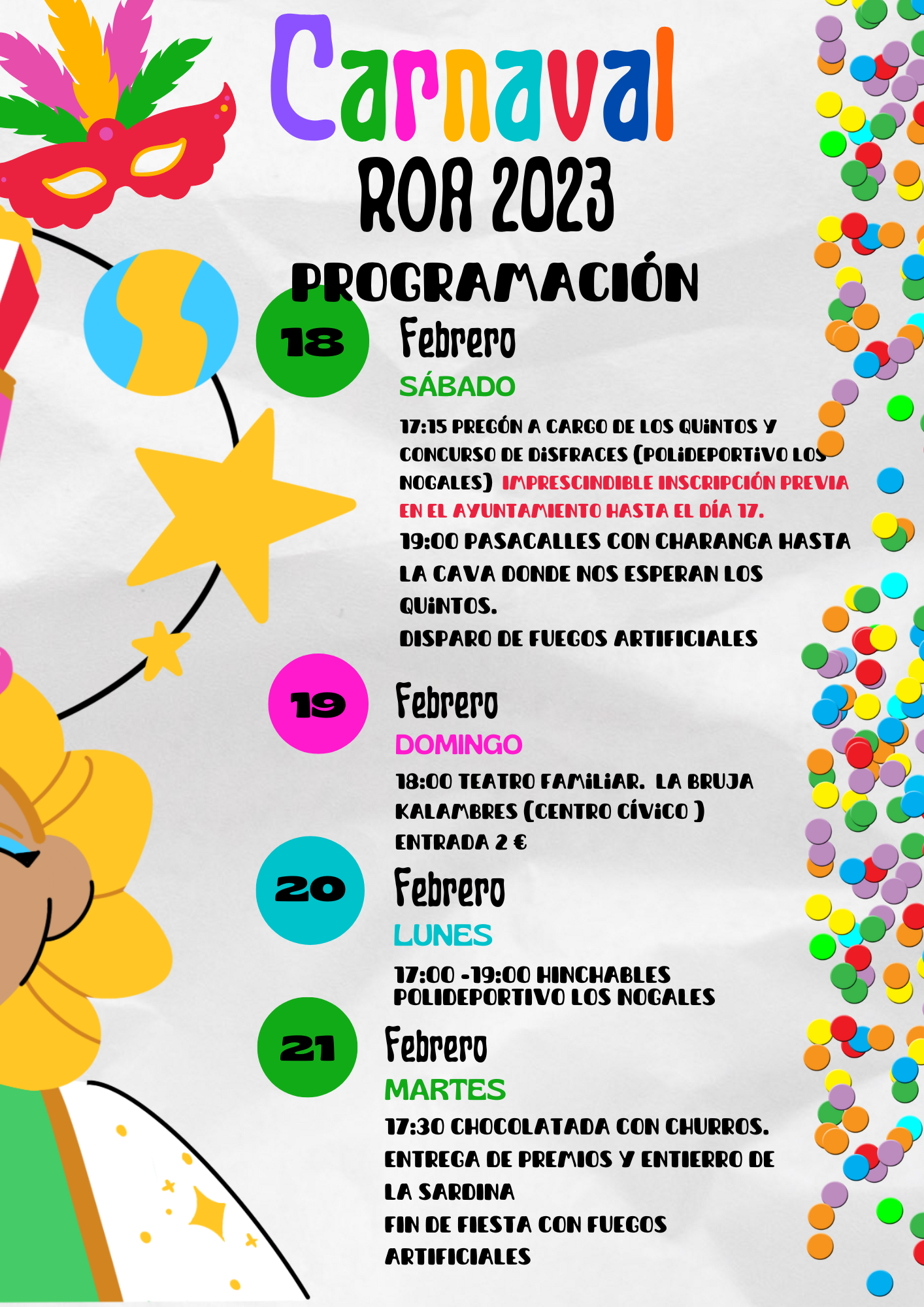 Carnaval
ROA 2023

PROGRAMACIÓN

18
Febrero
SÁBADO

17:15 PREGÓN A CARGO DE LOS QUINTOS Y CONCURSO DE DISFRACES (POLIDEPORTIVO LOS NOGALES) IMPRESCINDIBLE INSCRIPCIÓN PREVIA EN EL AYUNTAMIENTO HASTA EL DÍA 17.
19:00 PASACALLES CON CHARANGA HASTA LA CAVA DONDE NOS ESPERAN LOS QUINTOS.
DISPARO DE FUEGOS ARTIFICIALES

19
Febrero
DOMINGO

18:00 TEATRO FAMILIAR. LA BRUJA KALAMBRES (CENTRO CÍVICO )
ENTRADA 2 €

20
Febrero
LUNES

17:00 -19:00 HINCHABLES
POLIDEPORTIVO LOS NOGALES

21
Febrero
MARTES

17:30 CHOCOLATADA CON CHURROS.
ENTREGA DE PREMIOS Y ENTIERRO DE LA SARDINA
FIN DE FIESTA CON FUEGOS ARTIFICIALES